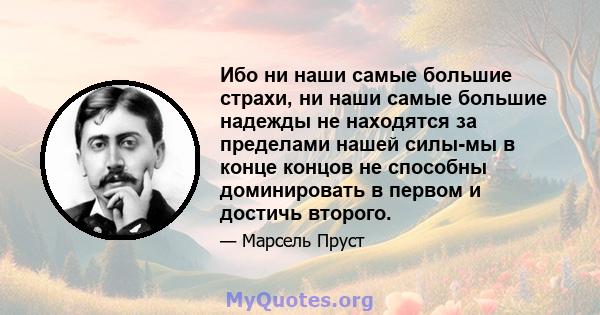 Ибо ни наши самые большие страхи, ни наши самые большие надежды не находятся за пределами нашей силы-мы в конце концов не способны доминировать в первом и достичь второго.

— Марсель Пруст

MyQuotes.org